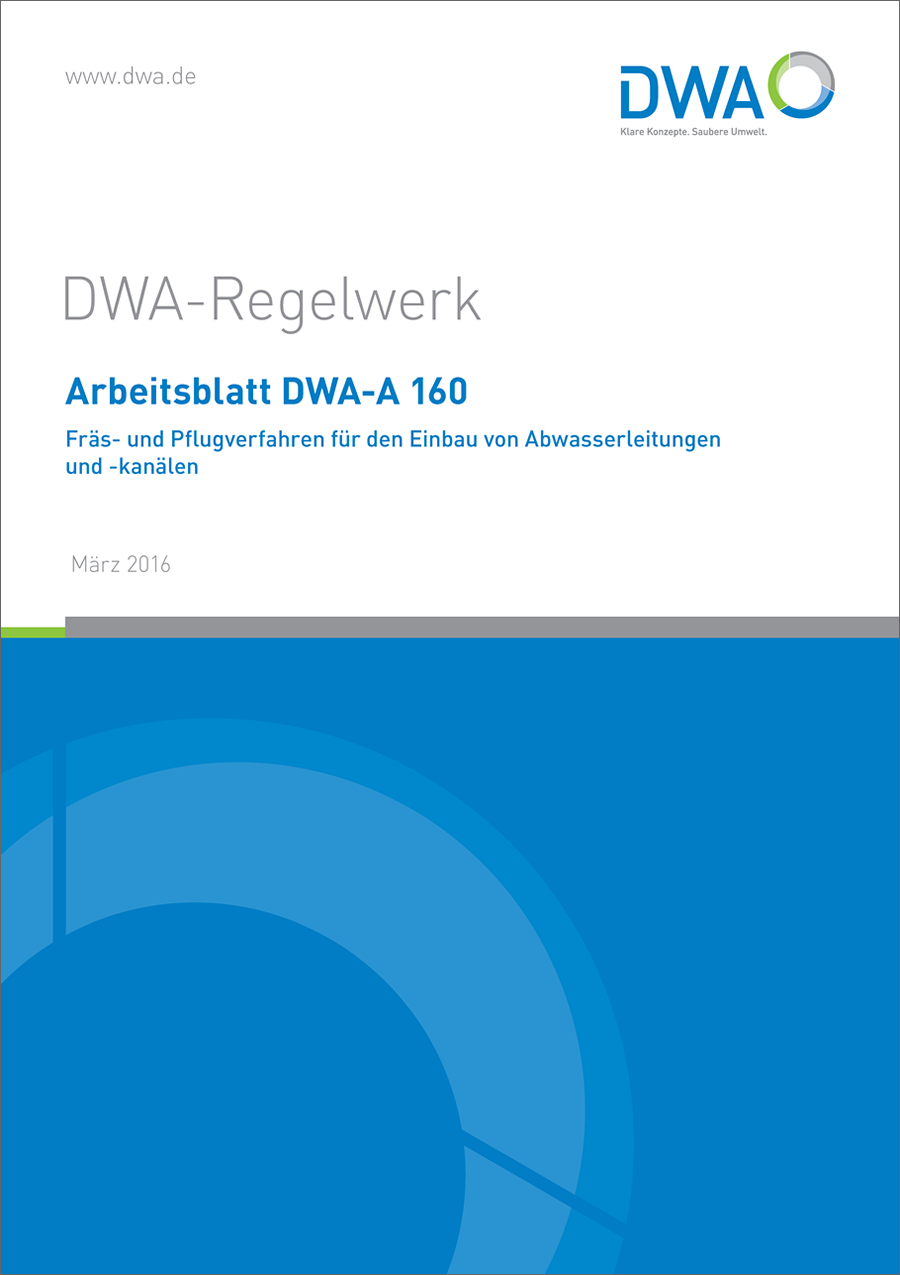 www.dwa.de

DWA
Klare Konzepte. Saubere Umwelt.

DWA-Regelwerk

Arbeitsblatt DWA-A 160

Fräs- und Pflugverfahren für den Einbau von Abwasserleitungen und -kanälen

März 2016